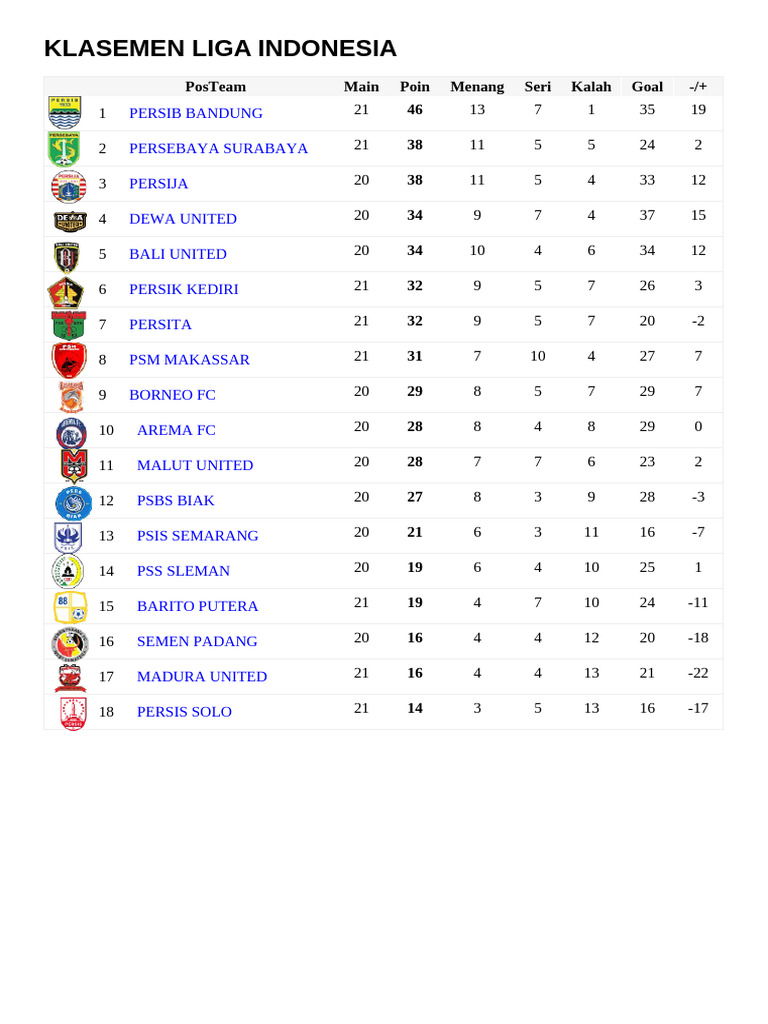 KLASEMEN LIGA INDONESIA

| PosTeam | | Main | Poin | Menang | Seri | Kalah | Goal | -/+ |
|---|---|---|---|---|---|---|---|---|
| 1 | PERSIB BANDUNG | 21 | 46 | 13 | 7 | 1 | 35 | 19 |
| 2 | PERSEBAYA SURABAYA | 21 | 38 | 11 | 5 | 5 | 24 | 2 |
| 3 | PERSIJA | 20 | 38 | 11 | 5 | 4 | 33 | 12 |
| 4 | DEWA UNITED | 20 | 34 | 9 | 7 | 4 | 37 | 15 |
| 5 | BALI UNITED | 20 | 34 | 10 | 4 | 6 | 34 | 12 |
| 6 | PERSIK KEDIRI | 21 | 32 | 9 | 5 | 7 | 26 | 3 |
| 7 | PERSITA | 21 | 32 | 9 | 5 | 7 | 20 | -2 |
| 8 | PSM MAKASSAR | 21 | 31 | 7 | 10 | 4 | 27 | 7 |
| 9 | BORNEO FC | 20 | 29 | 8 | 5 | 7 | 29 | 7 |
| 10 | AREMA FC | 20 | 28 | 8 | 4 | 8 | 29 | 0 |
| 11 | MALUT UNITED | 20 | 28 | 7 | 7 | 6 | 23 | 2 |
| 12 | PSBS BIAK | 20 | 27 | 8 | 3 | 9 | 28 | -3 |
| 13 | PSIS SEMARANG | 20 | 21 | 6 | 3 | 11 | 16 | -7 |
| 14 | PSS SLEMAN | 20 | 19 | 6 | 4 | 10 | 25 | 1 |
| 15 | BARITO PUTERA | 21 | 19 | 4 | 7 | 10 | 24 | -11 |
| 16 | SEMEN PADANG | 20 | 16 | 4 | 4 | 12 | 20 | -18 |
| 17 | MADURA UNITED | 21 | 16 | 4 | 4 | 13 | 21 | -22 |
| 18 | PERSIS SOLO | 21 | 14 | 3 | 5 | 13 | 16 | -17 |